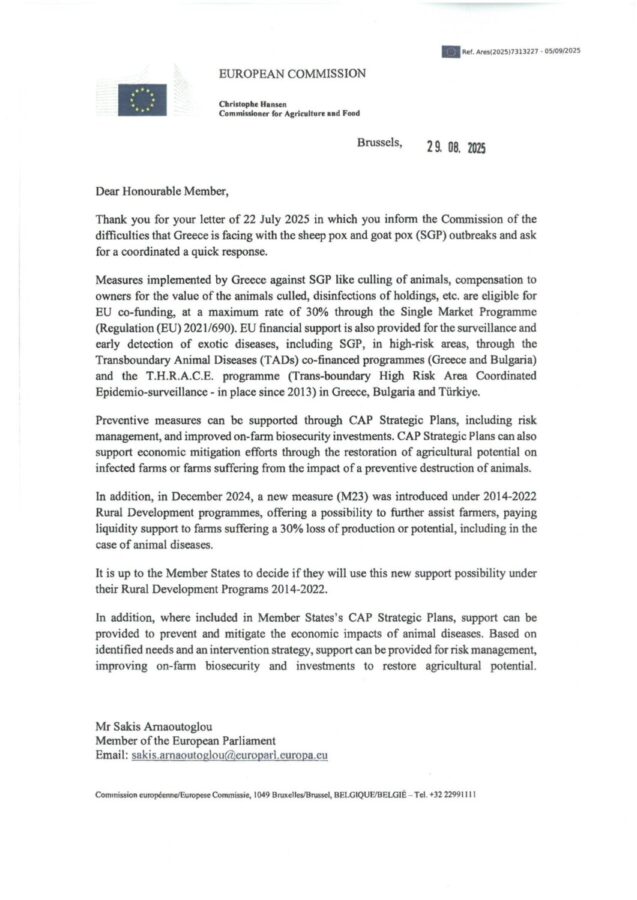 Ref. Ares(2025)7313227 - 05/09/2025

EUROPEAN COMMISSION

Christophe Hansen
Commissioner for Agriculture and Food

Brussels, 29. 08. 2025

Dear Honourable Member,

Thank you for your letter of 22 July 2025 in which you inform the Commission of the difficulties that Greece is facing with the sheep pox and goat pox (SGP) outbreaks and ask for a coordinated a quick response.

Measures implemented by Greece against SGP like culling of animals, compensation to owners for the value of the animals culled, disinfections of holdings, etc. are eligible for EU co-funding, at a maximum rate of 30% through the Single Market Programme (Regulation (EU) 2021/690). EU financial support is also provided for the surveillance and early detection of exotic diseases, including SGP, in high-risk areas, through the Transboundary Animal Diseases (TADs) co-financed programmes (Greece and Bulgaria) and the T.H.R.A.C.E. programme (Trans-boundary High Risk Area Coordinated Epidemio-surveillance - in place since 2013) in Greece, Bulgaria and Türkiye.

Preventive measures can be supported through CAP Strategic Plans, including risk management, and improved on-farm biosecurity investments. CAP Strategic Plans can also support economic mitigation efforts through the restoration of agricultural potential on infected farms or farms suffering from the impact of a preventive destruction of animals.

In addition, in December 2024, a new measure (M23) was introduced under 2014-2022 Rural Development programmes, offering a possibility to further assist farmers, paying liquidity support to farms suffering a 30% loss of production or potential, including in the case of animal diseases.

It is up to the Member States to decide if they will use this new support possibility under their Rural Development Programs 2014-2022.

In addition, where included in Member States's CAP Strategic Plans, support can be provided to prevent and mitigate the economic impacts of animal diseases. Based on identified needs and an intervention strategy, support can be provided for risk management, improving on-farm biosecurity and investments to restore agricultural potential.

Mr Sakis Arnaoutoglou
Member of the European Parliament
Email: sakis.arnaoutoglou@europarl.europa.eu

Commission européenne/Europese Commissie, 1049 Bruxelles/Brussel, BELGIQUE/BELGIË – Tel. +32 22991111